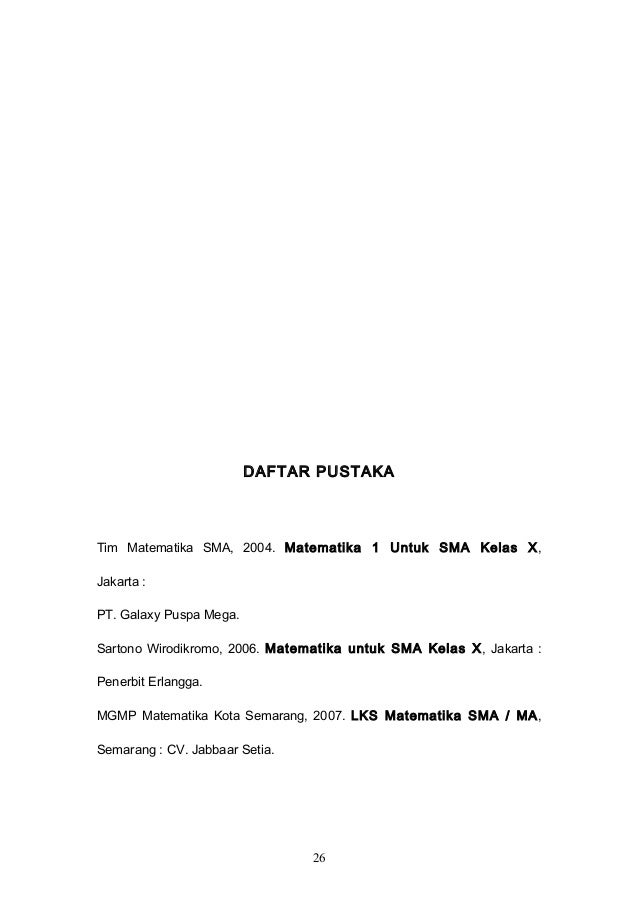 DAFTAR PUSTAKA

Tim Matematika SMA, 2004. Matematika 1 Untuk SMA Kelas X, Jakarta :

PT. Galaxy Puspa Mega.

Sartono Wirodikromo, 2006. Matematika untuk SMA Kelas X, Jakarta : Penerbit Erlangga.

MGMP Matematika Kota Semarang, 2007. LKS Matematika SMA / MA, Semarang : CV. Jabbaar Setia.

26